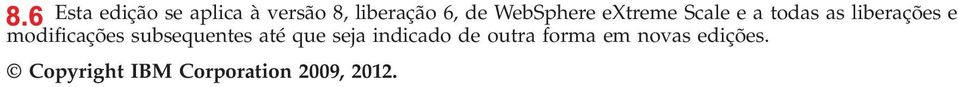 8.6 Esta edição se aplica à versão 8, liberação 6, de WebSphere eXtreme Scale e a todas as liberações e modificações subsequentes até que seja indicado de outra forma em novas edições.

© Copyright IBM Corporation 2009, 2012.